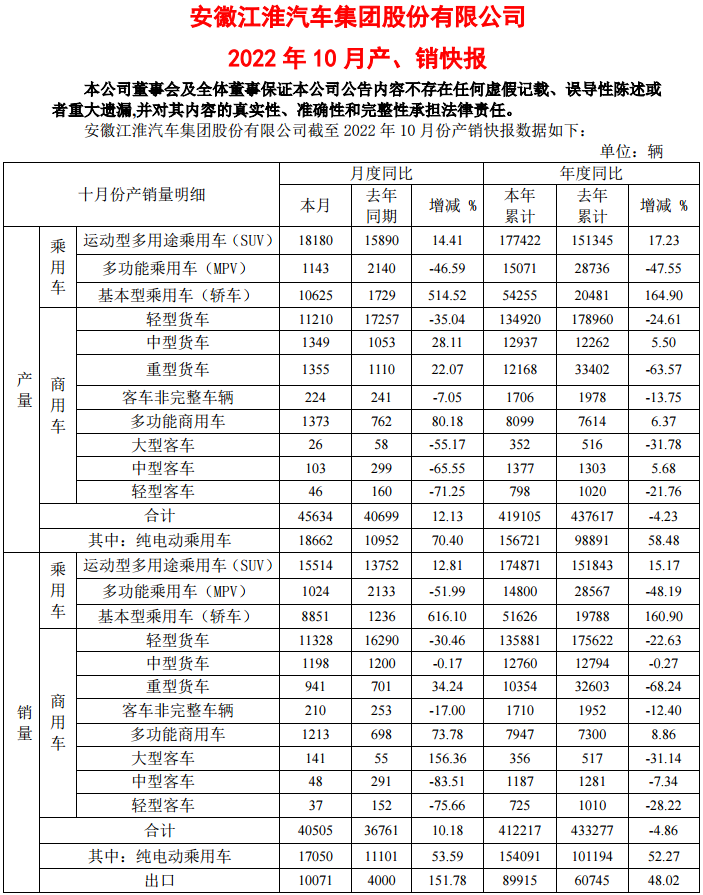 安徽江淮汽车集团股份有限公司

2022年10月产、销快报

本公司董事会及全体董事保证本公司公告内容不存在任何虚假记载、误导性陈述或者重大遗漏,并对其内容的真实性、准确性和完整性承担法律责任。

安徽江淮汽车集团股份有限公司截至2022年10月份产销快报数据如下:

单位:辆

| 十月份产销量明细 | | | 月度同比 | | | 年度同比 | | |
|---|---|---|---|---|---|---|---|---|
| | | | 本月 | 去年同期 | 增减 % | 本年累计 | 去年累计 | 增减 % |
| 产量 | 乘用车 | 运动型多用途乘用车(SUV) | 18180 | 15890 | 14.41 | 177422 | 151345 | 17.23 |
| | | 多功能乘用车(MPV) | 1143 | 2140 | -46.59 | 15071 | 28736 | -47.55 |
| | | 基本型乘用车(轿车) | 10625 | 1729 | 514.52 | 54255 | 20481 | 164.90 |
| | 商用车 | 轻型货车 | 11210 | 17257 | -35.04 | 134920 | 178960 | -24.61 |
| | | 中型货车 | 1349 | 1053 | 28.11 | 12937 | 12262 | 5.50 |
| | | 重型货车 | 1355 | 1110 | 22.07 | 12168 | 33402 | -63.57 |
| | | 客车非完整车辆 | 224 | 241 | -7.05 | 1706 | 1978 | -13.75 |
| | | 多功能商用车 | 1373 | 762 | 80.18 | 8099 | 7614 | 6.37 |
| | | 大型客车 | 26 | 58 | -55.17 | 352 | 516 | -31.78 |
| | | 中型客车 | 103 | 299 | -65.55 | 1377 | 1303 | 5.68 |
| | | 轻型客车 | 46 | 160 | -71.25 | 798 | 1020 | -21.76 |
| | 合计 | | 45634 | 40699 | 12.13 | 419105 | 437617 | -4.23 |
| | 其中:纯电动乘用车 | | 18662 | 10952 | 70.40 | 156721 | 98891 | 58.48 |
| 销量 | 乘用车 | 运动型多用途乘用车(SUV) | 15514 | 13752 | 12.81 | 174871 | 151843 | 15.17 |
| | | 多功能乘用车(MPV) | 1024 | 2133 | -51.99 | 14800 | 28567 | -48.19 |
| | | 基本型乘用车(轿车) | 8851 | 1236 | 616.10 | 51626 | 19788 | 160.90 |
| | 商用车 | 轻型货车 | 11328 | 16290 | -30.46 | 135881 | 175622 | -22.63 |
| | | 中型货车 | 1198 | 1200 | -0.17 | 12760 | 12794 | -0.27 |
| | | 重型货车 | 941 | 701 | 34.24 | 10354 | 32603 | -68.24 |
| | | 客车非完整车辆 | 210 | 253 | -17.00 | 1710 | 1952 | -12.40 |
| | | 多功能商用车 | 1213 | 698 | 73.78 | 7947 | 7300 | 8.86 |
| | | 大型客车 | 141 | 55 | 156.36 | 356 | 517 | -31.14 |
| | | 中型客车 | 48 | 291 | -83.51 | 1187 | 1281 | -7.34 |
| | | 轻型客车 | 37 | 152 | -75.66 | 725 | 1010 | -28.22 |
| | 合计 | | 40505 | 36761 | 10.18 | 412217 | 433277 | -4.86 |
| | 其中:纯电动乘用车 | | 17050 | 11101 | 53.59 | 154091 | 101194 | 52.27 |
| | 出口 | | 10071 | 4000 | 151.78 | 89915 | 60745 | 48.02 |